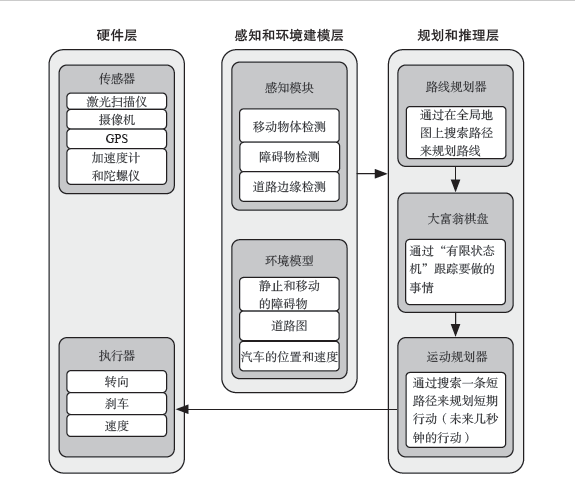 硬件层

传感器

激光扫描仪

摄像机

GPS

加速度计和陀螺仪

执行器

转向

刹车

速度

感知和环境建模层

感知模块

移动物体检测

障碍物检测

道路边缘检测

环境模型

静止和移动的障碍物

道路图

汽车的位置和速度

规划和推理层

路线规划器

通过在全局地图上搜索路径来规划路线

大富翁棋盘

通过“有限状态机”跟踪要做的事情

运动规划器

通过搜索一条短路径来规划短期行动（未来几秒钟的行动）